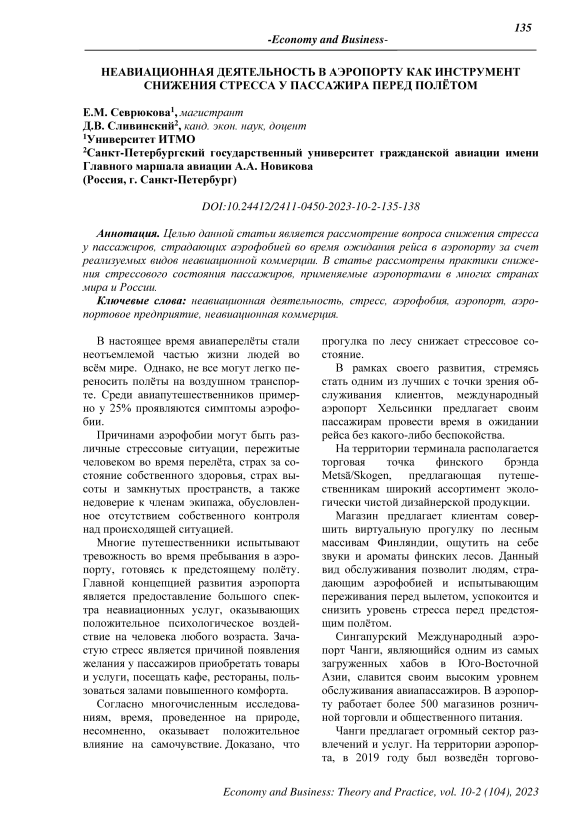 135

-Economy and Business-

НЕАВИАЦИОННАЯ ДЕЯТЕЛЬНОСТЬ В АЭРОПОРТУ КАК ИНСТРУМЕНТ СНИЖЕНИЯ СТРЕССА У ПАССАЖИРА ПЕРЕД ПОЛЁТОМ

Е.М. Севрюкова$^1$, магистрант
Д.В. Сливинский$^2$, канд. экон. наук, доцент
$^1$Университет ИТМО
$^2$Санкт-Петербургский государственный университет гражданской авиации имени Главного маршала авиации А.А. Новикова
(Россия, г. Санкт-Петербург)

DOI:10.24412/2411-0450-2023-10-2-135-138

Аннотация. Целью данной статьи является рассмотрение вопроса снижения стресса у пассажиров, страдающих аэрофобией во время ожидания рейса в аэропорту за счет реализуемых видов неавиационной коммерции. В статье рассмотрены практики снижения стрессового состояния пассажиров, применяемые аэропортами в многих странах мира и России.

Ключевые слова: неавиационная деятельность, стресс, аэрофобия, аэропорт, аэропортовое предприятие, неавиационная коммерция.

В настоящее время авиаперелёты стали неотъемлемой частью жизни людей во всём мире. Однако, не все могут легко переносить полёты на воздушном транспорте. Среди авиапутешественников примерно у 25% проявляются симптомы аэрофобии.

Причинами аэрофобии могут быть различные стрессовые ситуации, пережитые человеком во время перелёта, страх за состояние собственного здоровья, страх высоты и замкнутых пространств, а также недоверие к членам экипажа, обусловленное отсутствием собственного контроля над происходящей ситуацией.

Многие путешественники испытывают тревожность во время пребывания в аэропорту, готовясь к предстоящему полёту. Главной концепцией развития аэропорта является предоставление большого спектра неавиационных услуг, оказывающих положительное психологическое воздействие на человека любого возраста. Зачастую стресс является причиной появления желания у пассажиров приобретать товары и услуги, посещать кафе, рестораны, пользоваться залами повышенного комфорта.

Согласно многочисленным исследованиям, время, проведенное на природе, несомненно, оказывает положительное влияние на самочувствие. Доказано, что прогулка по лесу снижает стрессовое состояние.

В рамках своего развития, стремясь стать одним из лучших с точки зрения обслуживания клиентов, международный аэропорт Хельсинки предлагает своим пассажирам провести время в ожидании рейса без какого-либо беспокойства.

На территории терминала располагается торговая точка финского брэнда Metsä/Skogen, предлагающая путешественникам широкий ассортимент экологически чистой дизайнерской продукции.

Магазин предлагает клиентам совершить виртуальную прогулку по лесным массивам Финляндии, ощутить на себе звуки и ароматы финских лесов. Данный вид обслуживания позволит людям, страдающим аэрофобией и испытывающим переживания перед вылетом, успокоится и снизить уровень стресса перед предстоящим полётом.

Сингапурский Международный аэропорт Чанги, являющийся одним из самых загруженных хабов в Юго-Восточной Азии, славится своим высоким уровнем обслуживания авиапассажиров. В аэропорту работает более 500 магазинов розничной торговли и общественного питания.

Чанги предлагает огромный сектор развлечений и услуг. На территории аэропорта, в 2019 году был возведён торгово-

Economy and Business: Theory and Practice, vol. 10-2 (104), 2023